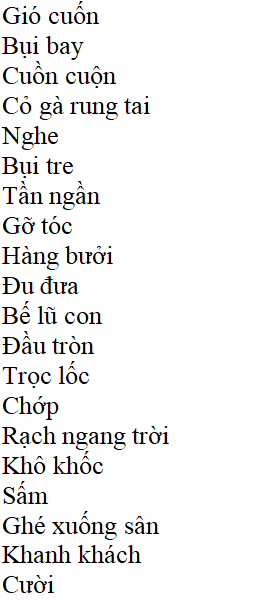 Gió cuốn
Bụi bay
Cuồn cuộn
Cỏ gà rung tai
Nghe
Bụi tre
Tần ngần
Gỡ tóc
Hàng bưởi
Đu đưa
Bế lũ con
Đầu tròn
Trọc lốc
Chớp
Rạch ngang trời
Khô khốc
Sấm
Ghé xuống sân
Khanh khách
Cười